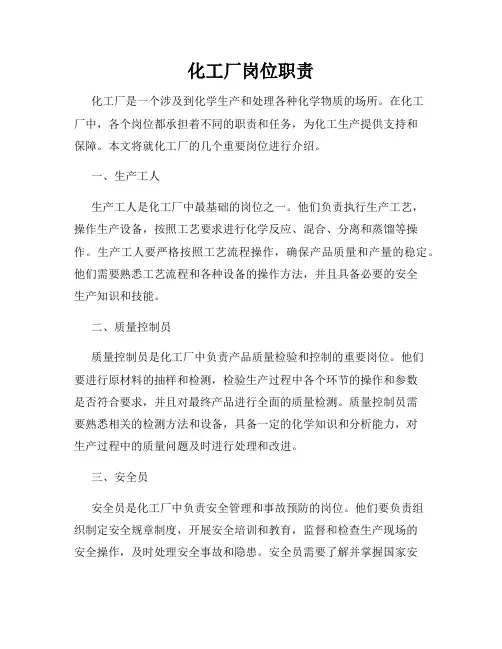 化工厂岗位职责

化工厂是一个涉及到化学生产和处理各种化学物质的场所。在化工厂中，各个岗位都承担着不同的职责和任务，为化工生产提供支持和保障。本文将就化工厂的几个重要岗位进行介绍。

一、生产工人

生产工人是化工厂中最基础的岗位之一。他们负责执行生产工艺，操作生产设备，按照工艺要求进行化学反应、混合、分离和蒸馏等操作。生产工人要严格按照工艺流程操作，确保产品质量和产量的稳定。他们需要熟悉工艺流程和各种设备的操作方法，并且具备必要的安全生产知识和技能。

二、质量控制员

质量控制员是化工厂中负责产品质量检验和控制的重要岗位。他们要进行原材料的抽样和检测，检验生产过程中各个环节的操作和参数是否符合要求，并且对最终产品进行全面的质量检测。质量控制员需要熟悉相关的检测方法和设备，具备一定的化学知识和分析能力，对生产过程中的质量问题及时进行处理和改进。

三、安全员

安全员是化工厂中负责安全管理和事故预防的岗位。他们要负责组织制定安全规章制度，开展安全培训和教育，监督和检查生产现场的安全操作，及时处理安全事故和隐患。安全员需要了解并掌握国家安